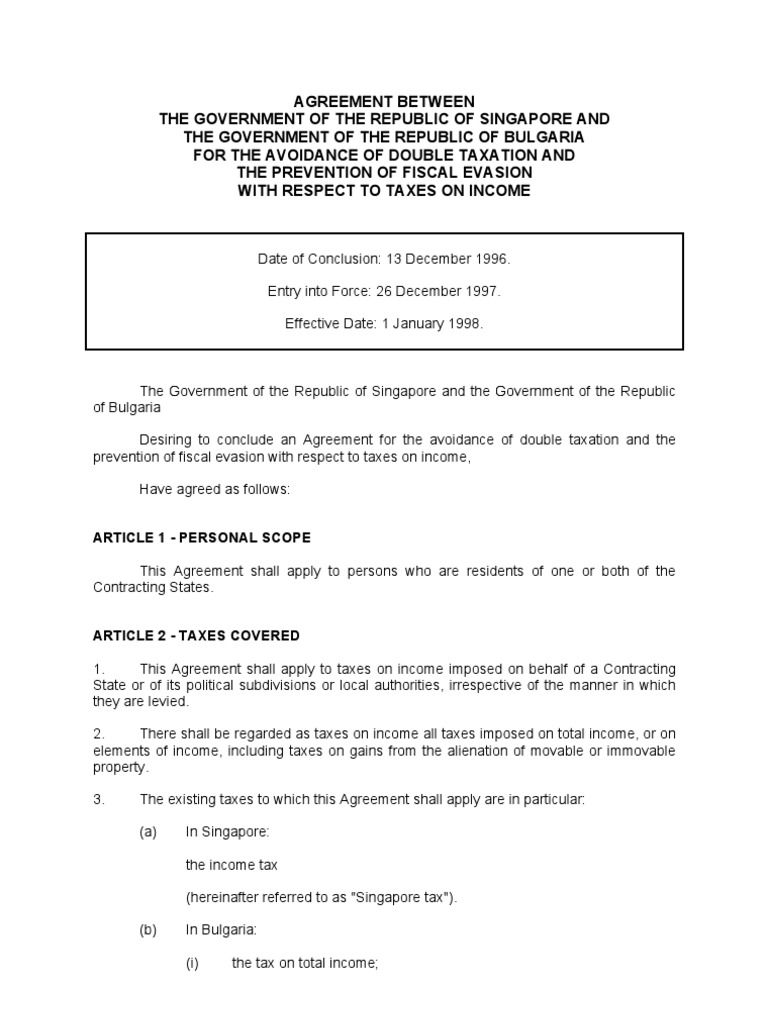 AGREEMENT BETWEEN
THE GOVERNMENT OF THE REPUBLIC OF SINGAPORE AND
THE GOVERNMENT OF THE REPUBLIC OF BULGARIA
FOR THE AVOIDANCE OF DOUBLE TAXATION AND
THE PREVENTION OF FISCAL EVASION
WITH RESPECT TO TAXES ON INCOME

Date of Conclusion: 13 December 1996.

Entry into Force: 26 December 1997.

Effective Date: 1 January 1998.

The Government of the Republic of Singapore and the Government of the Republic of Bulgaria

Desiring to conclude an Agreement for the avoidance of double taxation and the prevention of fiscal evasion with respect to taxes on income,

Have agreed as follows:

ARTICLE 1 - PERSONAL SCOPE

This Agreement shall apply to persons who are residents of one or both of the Contracting States.

ARTICLE 2 - TAXES COVERED

1. This Agreement shall apply to taxes on income imposed on behalf of a Contracting State or of its political subdivisions or local authorities, irrespective of the manner in which they are levied.

2. There shall be regarded as taxes on income all taxes imposed on total income, or on elements of income, including taxes on gains from the alienation of movable or immovable property.

3. The existing taxes to which this Agreement shall apply are in particular:

(a) In Singapore:

the income tax

(hereinafter referred to as "Singapore tax").

(b) In Bulgaria:

(i) the tax on total income;